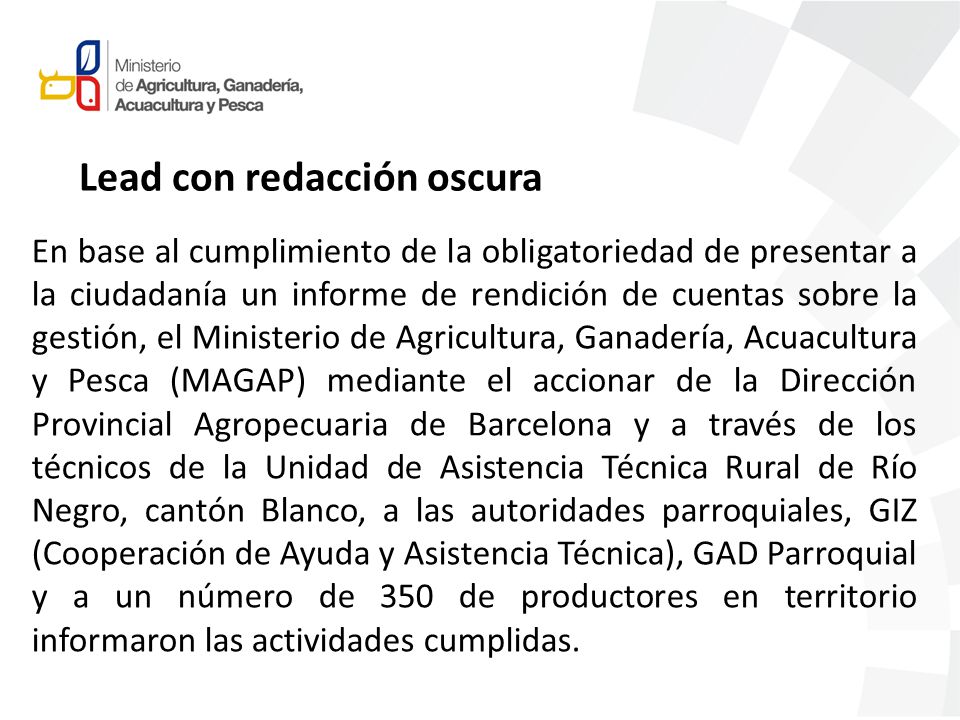 Ministerio
de Agricultura, Ganadería, Acuacultura y Pesca

Lead con redacción oscura

En base al cumplimiento de la obligatoriedad de presentar a la ciudadanía un informe de rendición de cuentas sobre la gestión, el Ministerio de Agricultura, Ganadería, Acuacultura y Pesca (MAGAP) mediante el accionar de la Dirección Provincial Agropecuaria de Barcelona y a través de los técnicos de la Unidad de Asistencia Técnica Rural de Río Negro, cantón Blanco, a las autoridades parroquiales, GIZ (Cooperación de Ayuda y Asistencia Técnica), GAD Parroquial y a un número de 350 de productores en territorio informaron las actividades cumplidas.